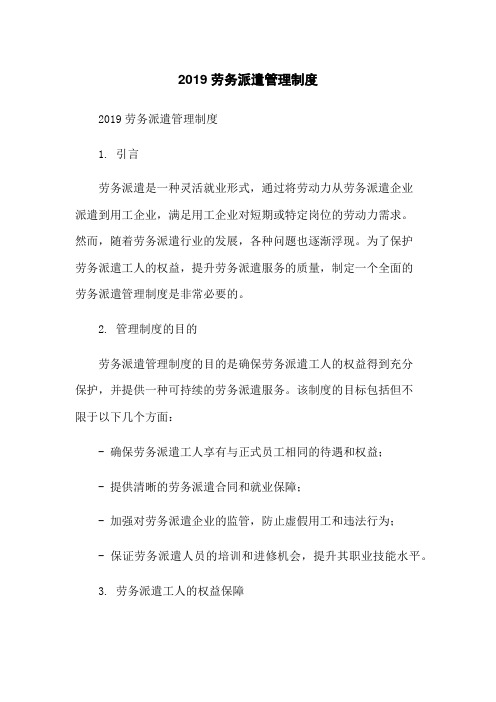 2019 劳务派遣管理制度

2019 劳务派遣管理制度

1. 引言

劳务派遣是一种灵活就业形式，通过将劳动力从劳务派遣企业派遣到用工企业，满足用工企业对短期或特定岗位的劳动力需求。然而，随着劳务派遣行业的发展，各种问题也逐渐浮现。为了保护劳务派遣工人的权益，提升劳务派遣服务的质量，制定一个全面的劳务派遣管理制度是非常必要的。

2. 管理制度的目的

劳务派遣管理制度的目的是确保劳务派遣工人的权益得到充分保护，并提供一种可持续的劳务派遣服务。该制度的目标包括但不限于以下几个方面：

- 确保劳务派遣工人享有与正式员工相同的待遇和权益；

- 提供清晰的劳务派遣合同和就业保障；

- 加强对劳务派遣企业的监管，防止虚假用工和违法行为；

- 保证劳务派遣人员的培训和进修机会，提升其职业技能水平。

3. 劳务派遣工人的权益保障